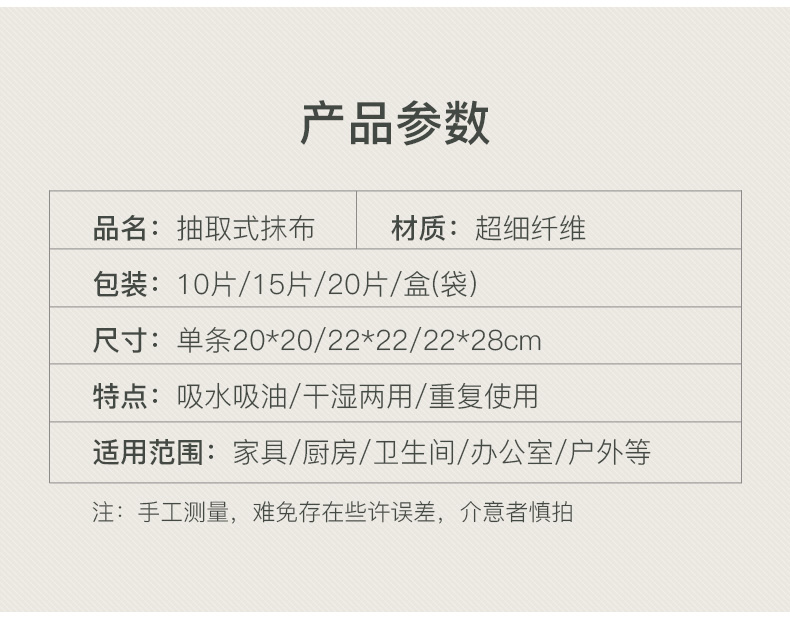 产品参数

| 品名：抽取式抹布 | 材质：超细纤维 |
|---|---|
| 包装：10片/15片/20片/盒(袋) | |
| 尺寸：单条20*20/22*22/22*28cm | |
| 特点：吸水吸油/干湿两用/重复使用 | |
| 适用范围：家具/厨房/卫生间/办公室/户外等 | |

注：手工测量，难免存在些许误差，介意者慎拍